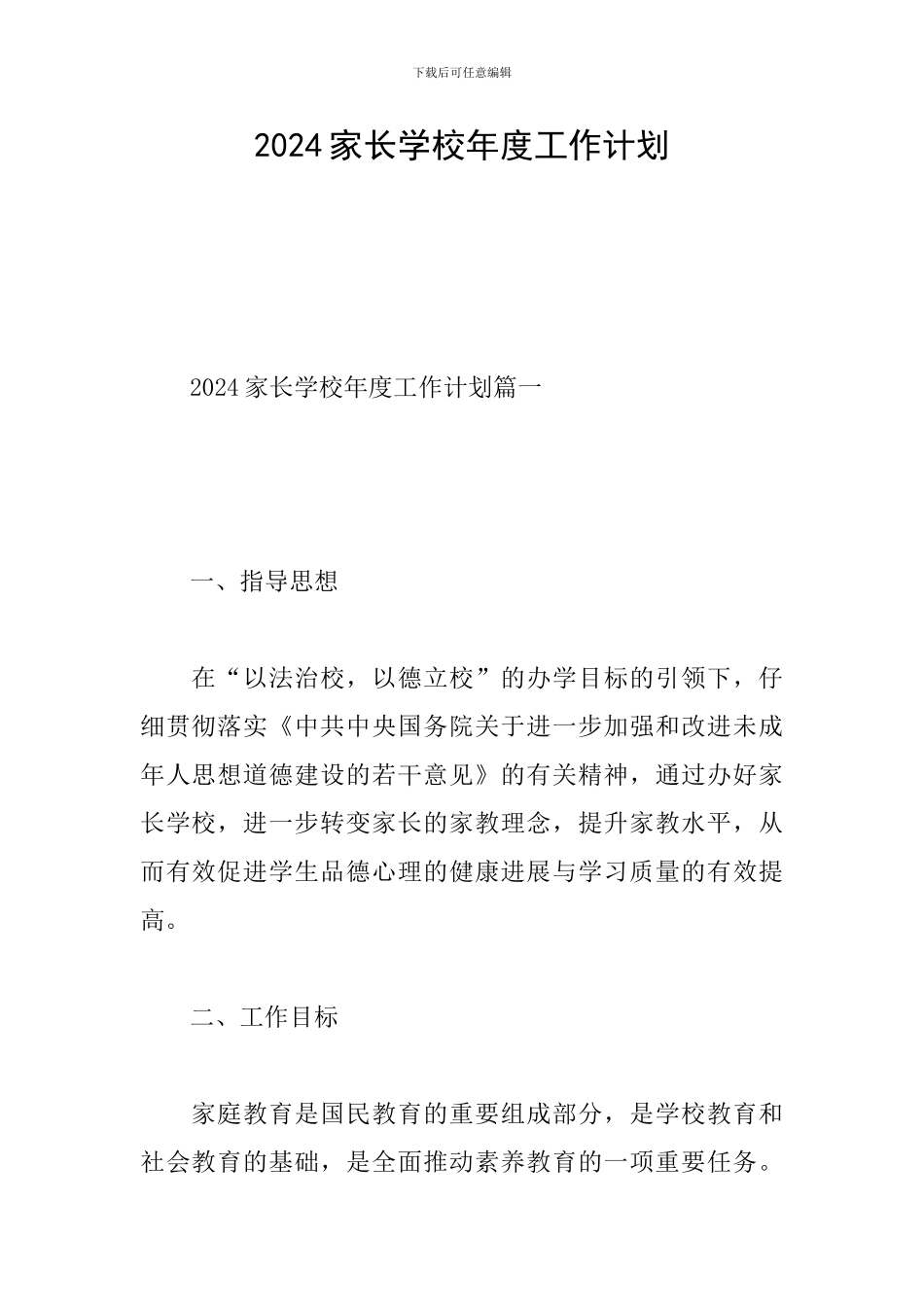 下载后可任意编辑

2024家长学校年度工作计划

2024家长学校年度工作计划篇一

一、指导思想

在“以法治校，以德立校”的办学目标的引领下，仔细贯彻落实《中共中央国务院关于进一步加强和改进未成年人思想道德建设的若干意见》的有关精神，通过办好家长学校，进一步转变家长的家教理念，提升家教水平，从而有效促进学生品德心理的健康进展与学习质量的有效提高。

二、工作目标

家庭教育是国民教育的重要组成部分，是学校教育和社会教育的基础，是全面推动素养教育的一项重要任务。